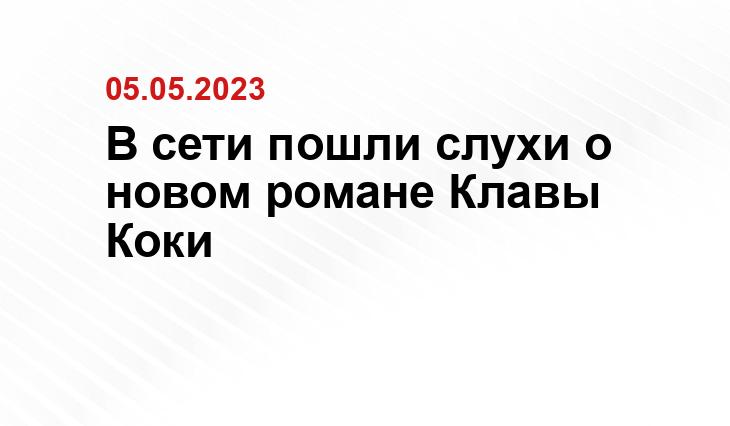 05.05.2023

В сети пошли слухи о новом романе Клавы Коки